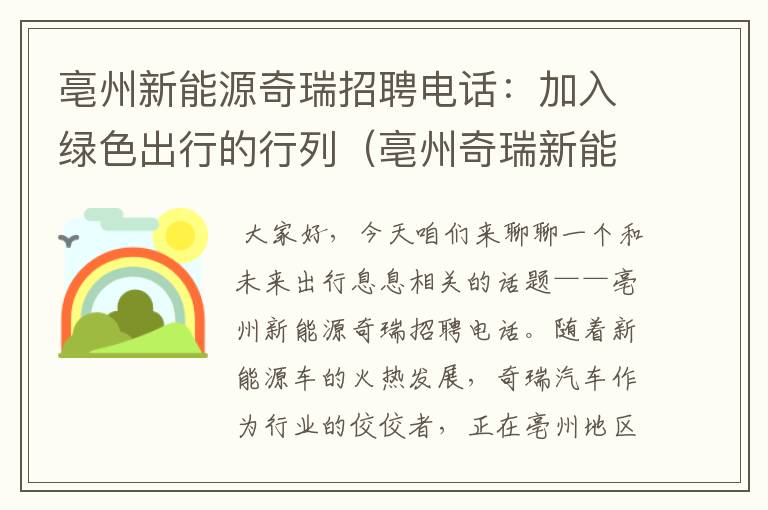 亳州新能源奇瑞招聘电话：加入绿色出行的行列（亳州奇瑞新能

大家好，今天咱们来聊聊一个和未来出行息息相关的话题——亳州新能源奇瑞招聘电话。随着新能源车的火热发展，奇瑞汽车作为行业的佼佼者，正在亳州地区